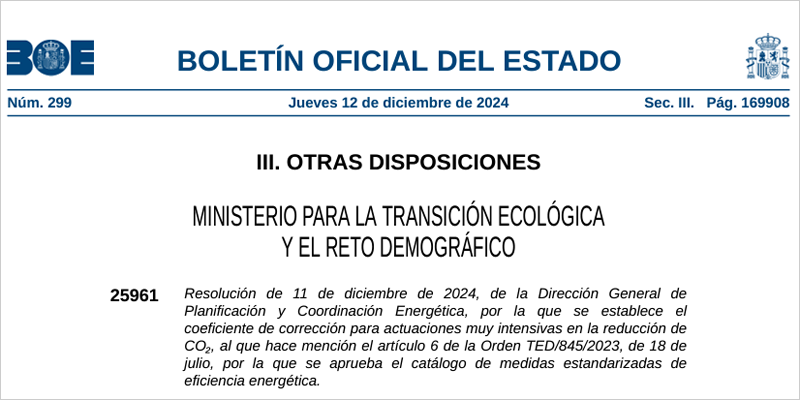 BOE

BOLETÍN OFICIAL DEL ESTADO

Núm. 299 Jueves 12 de diciembre de 2024 Sec. III. Pág. 169908

III. OTRAS DISPOSICIONES

MINISTERIO PARA LA TRANSICIÓN ECOLÓGICA Y EL RETO DEMOGRÁFICO

25961 Resolución de 11 de diciembre de 2024, de la Dirección General de Planificación y Coordinación Energética, por la que se establece el coeficiente de corrección para actuaciones muy intensivas en la reducción de $CO_2$, al que hace mención el artículo 6 de la Orden TED/845/2023, de 18 de julio, por la que se aprueba el catálogo de medidas estandarizadas de eficiencia energética.